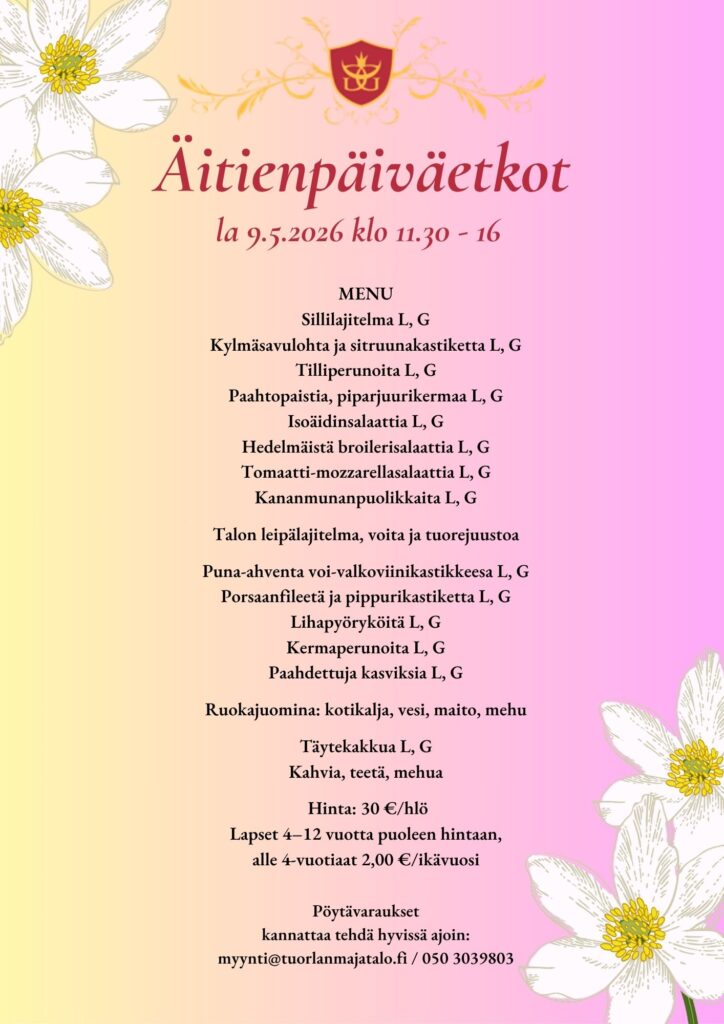 Äitienpäiväetkot
la 9.5.2026 klo 11.30 - 16

MENU
Sillilajitelma L, G
Kylmäsavulohta ja sitruunakastiketta L, G
Tilliperunoita L, G
Paahtopaistia, piparjuurikermaa L, G
Isoäidinsalaattia L, G
Hedelmäistä broilerisalaattia L, G
Tomaatti-mozzarellasalaattia L, G
Kananmunanpuolikkaita L, G

Talon leipälajitelma, voita ja tuorejuustoa

Puna-ahventa voi-valkoviinikastikkeesa L, G
Porsaanfileetä ja pippurikastiketta L, G
Lihapyöryköitä L, G
Kermaperunoita L, G
Paahdettuja kasviksia L, G

Ruokajuomina: kotikalja, vesi, maito, mehu

Täytekakkua L, G
Kahvia, teetä, mehua

Hinta: 30 €/hlö
Lapset 4–12 vuotta puoleen hintaan,
alle 4-vuotiaat 2,00 €/ikävuosi

Pöytävaraukset
kannattaa tehdä hyvissä ajoin:
myynti@tuorlanmajatalo.fi / 050 3039803